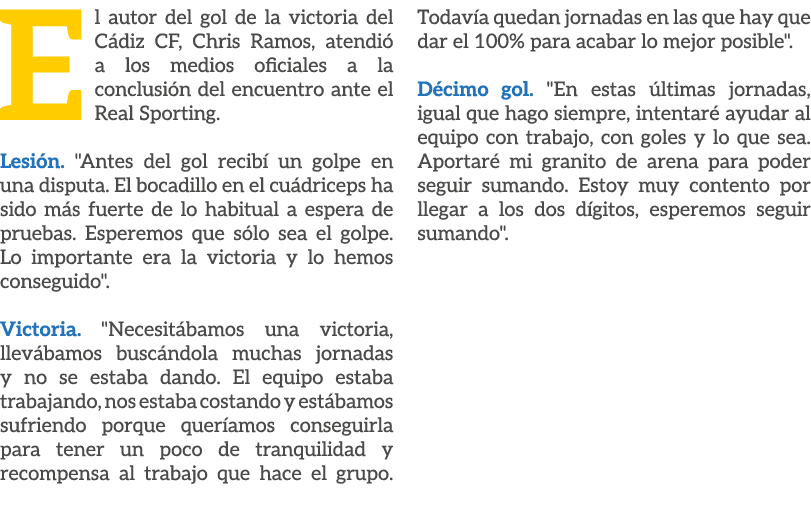 El autor del gol de la victoria del Cádiz CF, Chris Ramos, atendió a los medios oficiales a la conclusión del encuentro ante el Real Sporting.

Lesión. "Antes del gol recibí un golpe en una disputa. El bocadillo en el cuádriceps ha sido más fuerte de lo habitual a espera de pruebas. Esperemos que sólo sea el golpe. Lo importante era la victoria y lo hemos conseguido".

Victoria. "Necesitábamos una victoria, llevábamos buscándola muchas jornadas y no se estaba dando. El equipo estaba trabajando, nos estaba costando y estábamos sufriendo porque queríamos conseguirla para tener un poco de tranquilidad y recompensa al trabajo que hace el grupo. Todavía quedan jornadas en las que hay que dar el 100% para acabar lo mejor posible".

Décimo gol. "En estas últimas jornadas, igual que hago siempre, intentaré ayudar al equipo con trabajo, con goles y lo que sea. Aportaré mi granito de arena para poder seguir sumando. Estoy muy contento por llegar a los dos dígitos, esperemos seguir sumando".